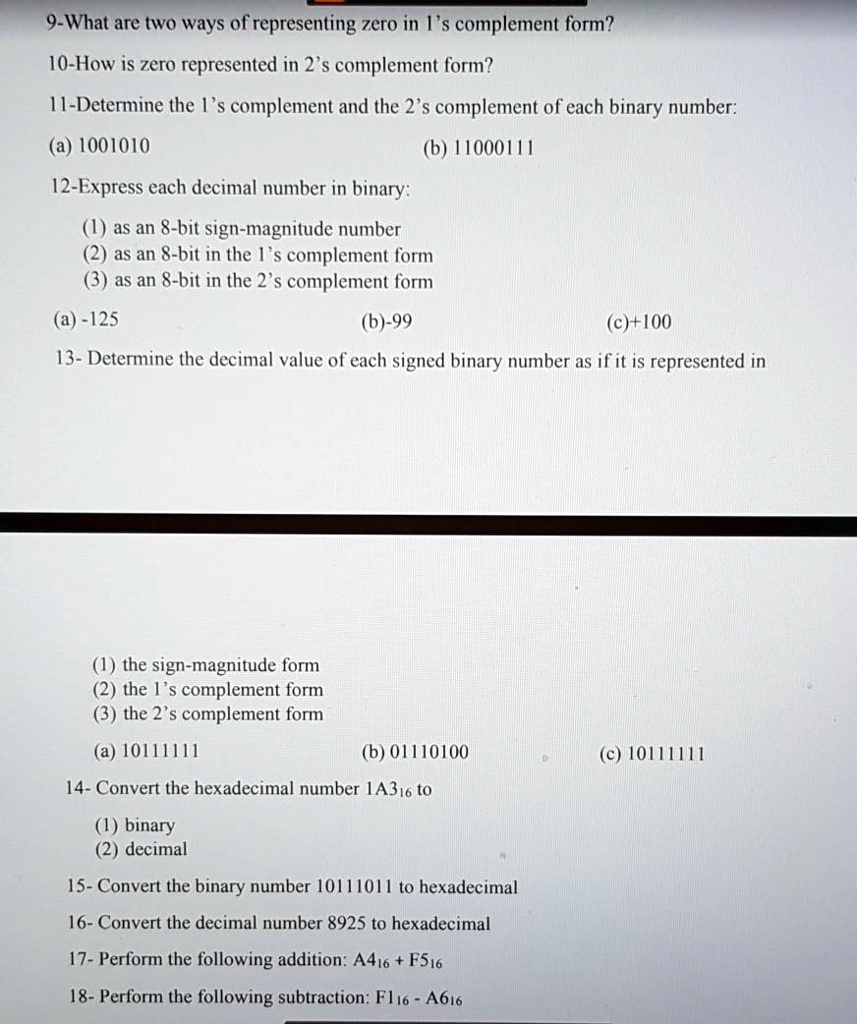 9-What are two ways of representing zero in 1's complement form?

10-How is zero represented in 2's complement form?

11-Determine the 1's complement and the 2's complement of each binary number:

(a) 1001010

(b) 11000111

12-Express each decimal number in binary:

(1) as an 8-bit sign-magnitude number
(2) as an 8-bit in the 1's complement form
(3) as an 8-bit in the 2's complement form

(a) -125

(b)-99

(c)+100

13- Determine the decimal value of each signed binary number as if it is represented in

(1) the sign-magnitude form
(2) the 1's complement form
(3) the 2's complement form

(a) 10111111

(b) 01110100

(c) 10111111

14- Convert the hexadecimal number $1A3_{16}$ to

(1) binary
(2) decimal

15- Convert the binary number 10111011 to hexadecimal

16- Convert the decimal number 8925 to hexadecimal

17- Perform the following addition: $A4_{16} + F5_{16}$

18- Perform the following subtraction: $F1_{16} - A6_{16}$